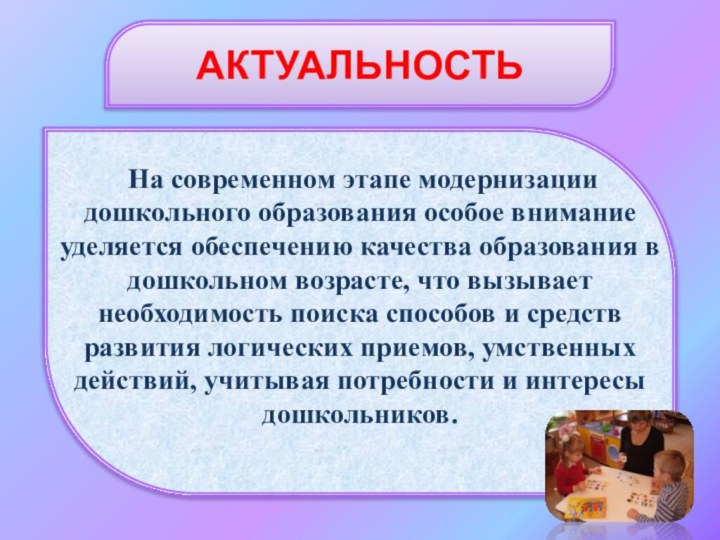 АКТУАЛЬНОСТЬ

На современном этапе модернизации дошкольного образования особое внимание уделяется обеспечению качества образования в дошкольном возрасте, что вызывает необходимость поиска способов и средств развития логических приемов, умственных действий, учитывая потребности и интересы дошкольников.